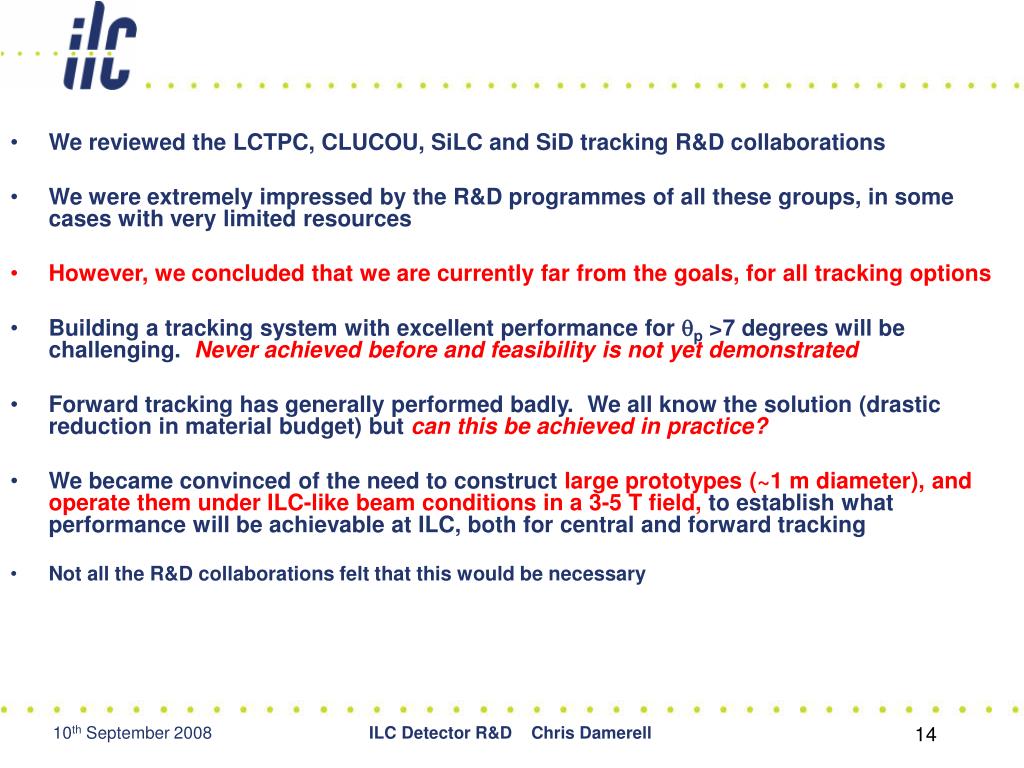 ilc

• We reviewed the LCTPC, CLUCOU, SiLC and SiD tracking R&D collaborations

• We were extremely impressed by the R&D programmes of all these groups, in some cases with very limited resources

• However, we concluded that we are currently far from the goals, for all tracking options

• Building a tracking system with excellent performance for $\theta_p$ >7 degrees will be challenging. Never achieved before and feasibility is not yet demonstrated

• Forward tracking has generally performed badly. We all know the solution (drastic reduction in material budget) but can this be achieved in practice?

• We became convinced of the need to construct large prototypes (~1 m diameter), and operate them under ILC-like beam conditions in a 3-5 T field, to establish what performance will be achievable at ILC, both for central and forward tracking

• Not all the R&D collaborations felt that this would be necessary

10$^{th}$ September 2008 ILC Detector R&D Chris Damerell 14